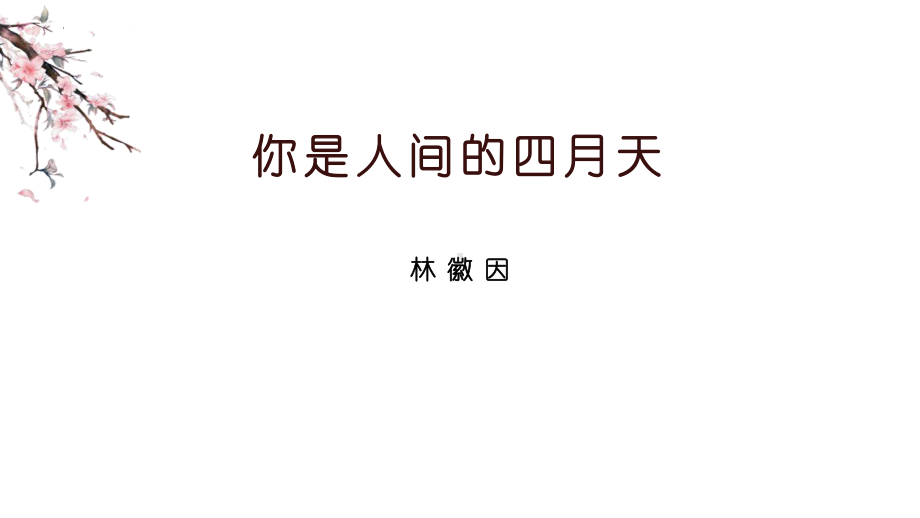 你是人间的四月天

林徽因